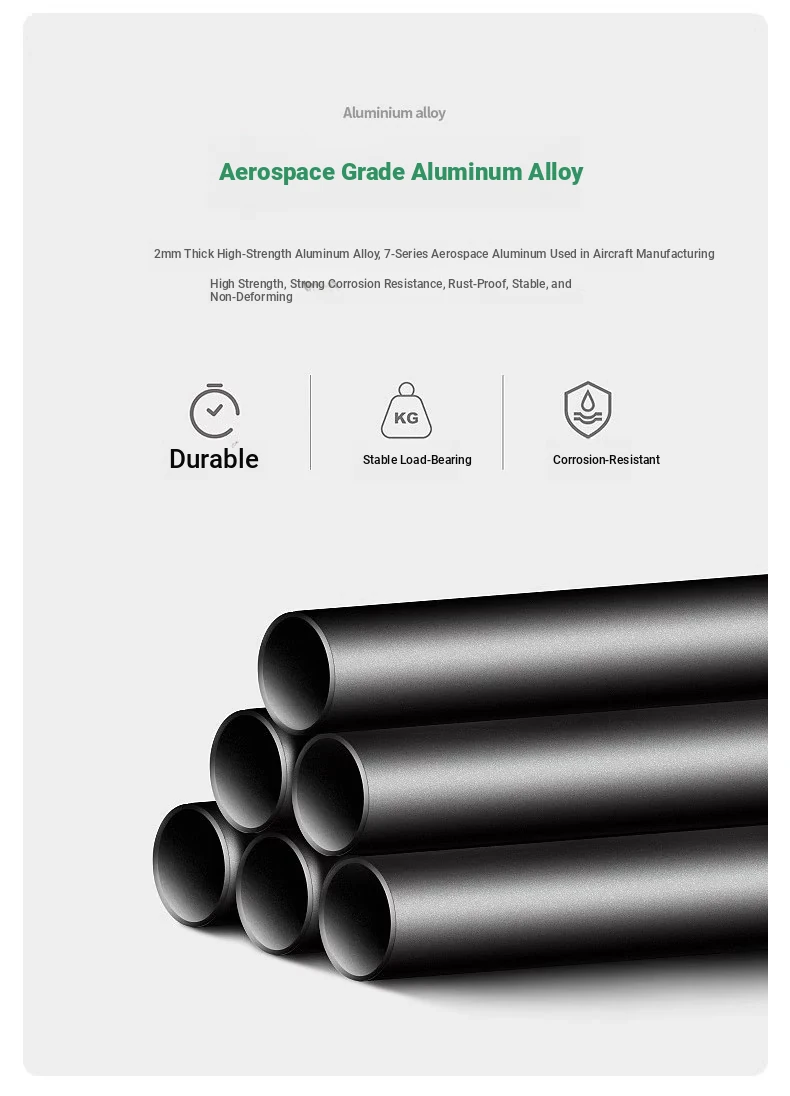 Aluminium alloy

Aerospace Grade Aluminum Alloy

2mm Thick High-Strength Aluminum Alloy, 7-Series Aerospace Aluminum Used in Aircraft Manufacturing

High Strength, Strong Corrosion Resistance, Rust-Proof, Stable, and Non-Deforming

Durable

KG

Stable Load-Bearing

Corrosion-Resistant